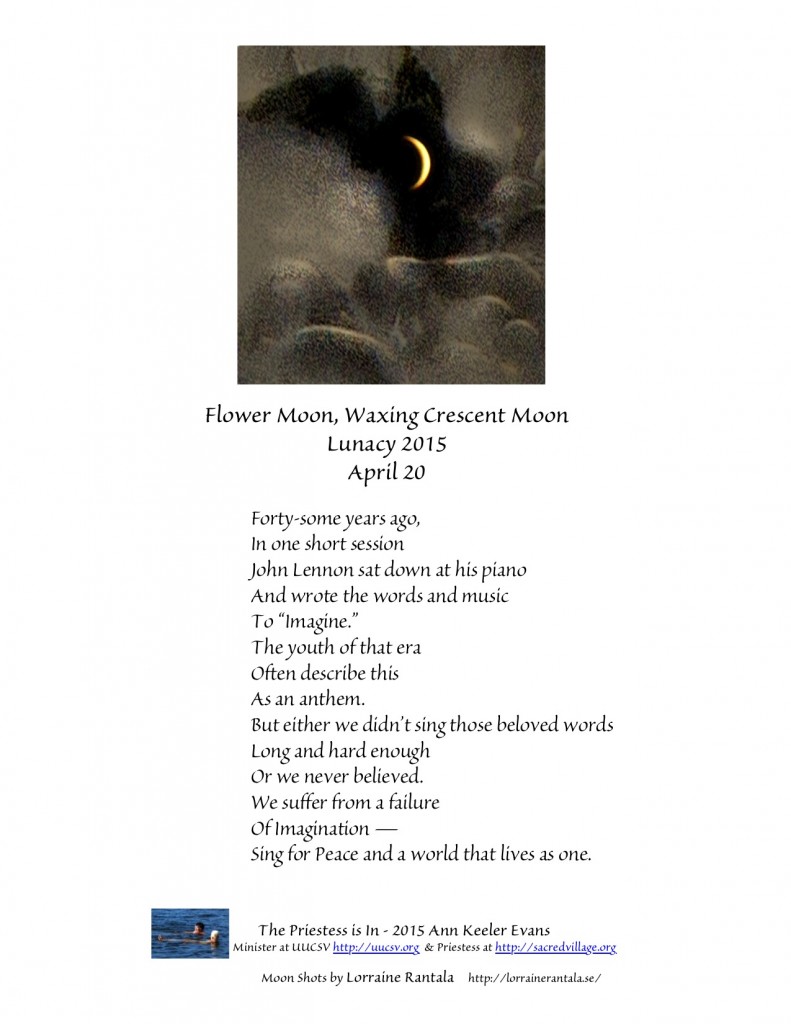 Flower Moon, Waxing Crescent Moon
Lunacy 2015
April 20

Forty-some years ago,
In one short session
John Lennon sat down at his piano
And wrote the words and music
To "Imagine."
The youth of that era
Often describe this
As an anthem.
But either we didn't sing those beloved words
Long and hard enough
Or we never believed.
We suffer from a failure
Of Imagination —
Sing for Peace and a world that lives as one.

The Priestess is In - 2015 Ann Keeler Evans
Minister at UUCSV http://uucsv.org & Priestess at http://sacredvillage.org

Moon Shots by Lorraine Rantala http://lorrainerantala.se/